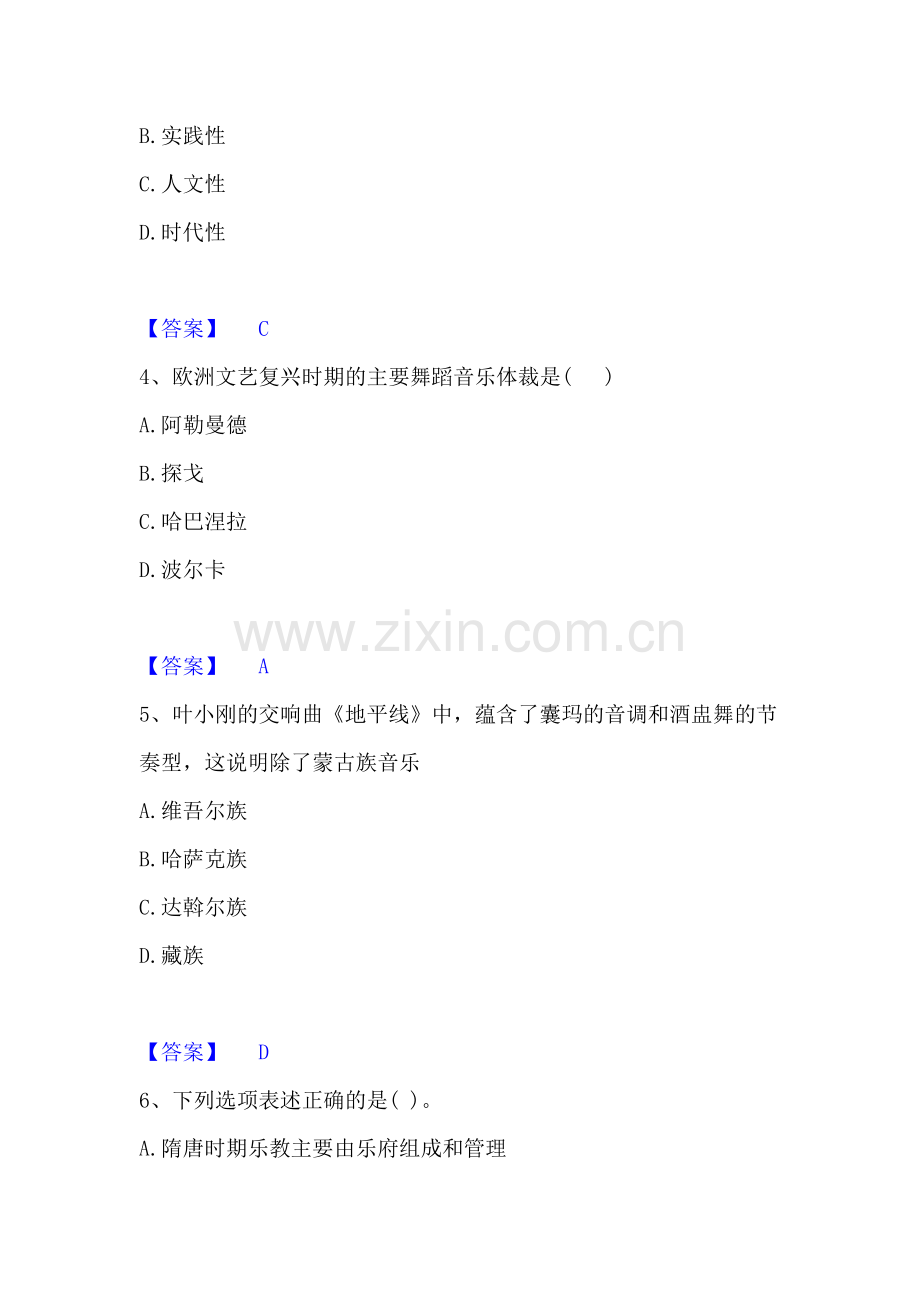 B.实践性

C.人文性

D.时代性

【答案】 C

4、欧洲文艺复兴时期的主要舞蹈音乐体裁是(　)

A.阿勒曼德

B.探戈

C.哈巴涅拉

D.波尔卡

【答案】 A

5、叶小刚的交响曲《地平线》中，蕴含了囊玛的音调和酒盅舞的节奏型，这说明除了蒙古族音乐

A.维吾尔族

B.哈萨克族

C.达斡尔族

D.藏族

【答案】 D

6、下列选项表述正确的是( )。

A.隋唐时期乐教主要由乐府组成和管理

www.zixin.com.cn